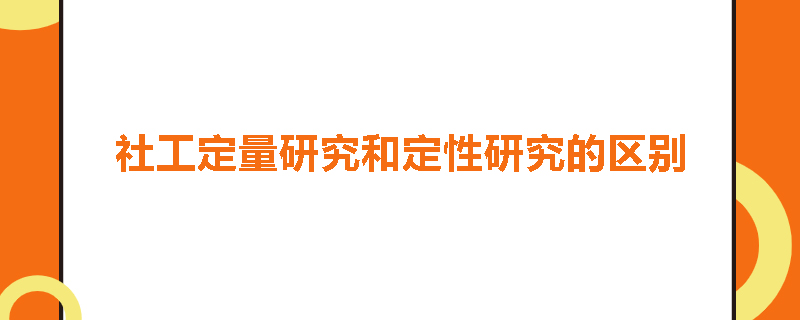 社工定量研究和定性研究的区别